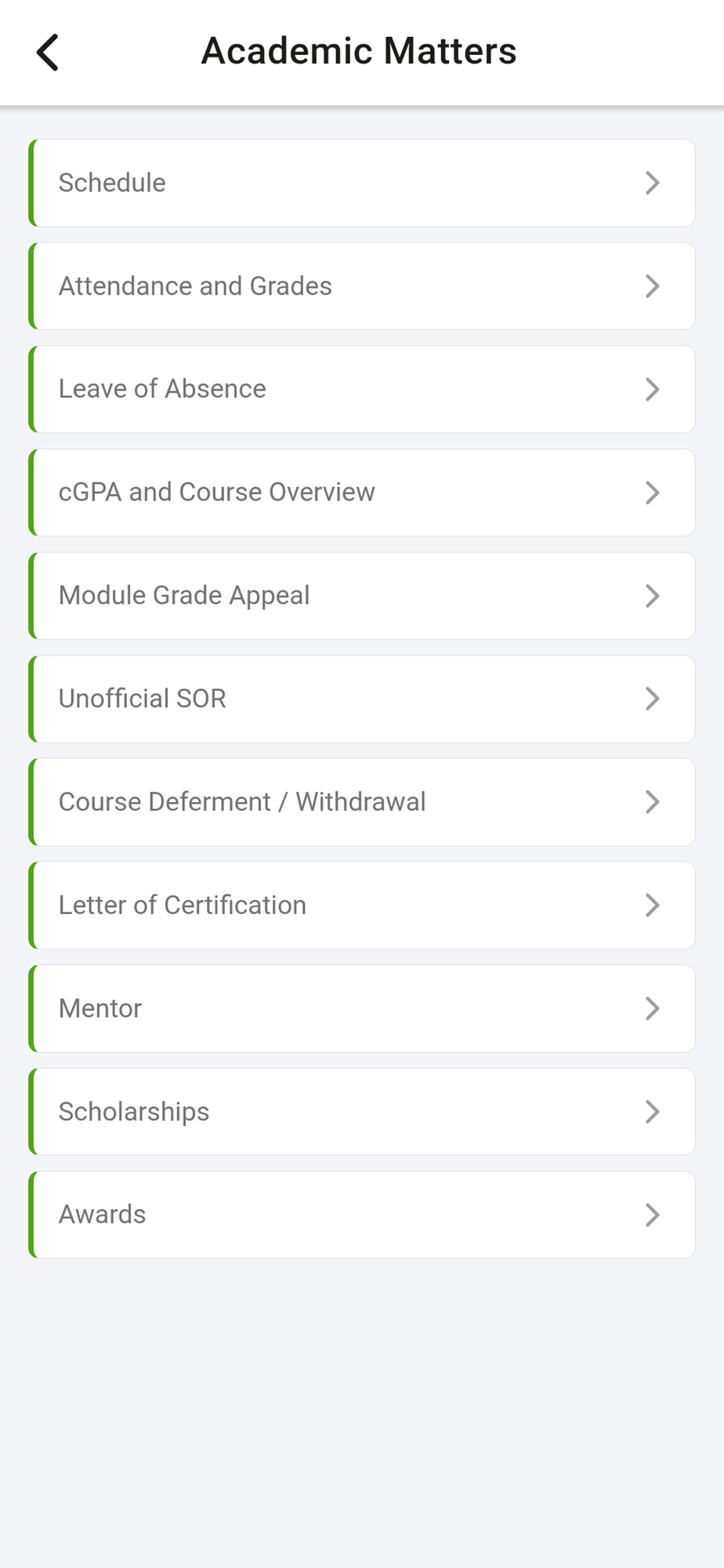 Academic Matters

Schedule

Attendance and Grades

Leave of Absence

cGPA and Course Overview

Module Grade Appeal

Unofficial SOR

Course Deferment / Withdrawal

Letter of Certification

Mentor

Scholarships

Awards